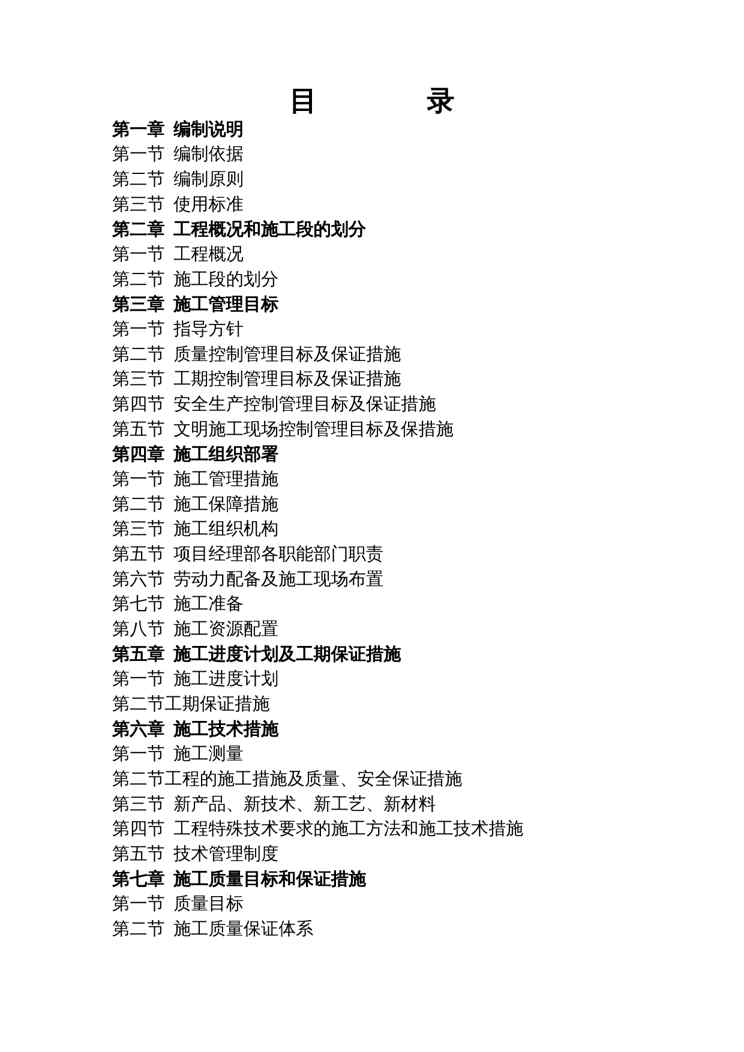 目　　录

第一章 编制说明
第一节 编制依据
第二节 编制原则
第三节 使用标准
第二章 工程概况和施工段的划分
第一节 工程概况
第二节 施工段的划分
第三章 施工管理目标
第一节 指导方针
第二节 质量控制管理目标及保证措施
第三节 工期控制管理目标及保证措施
第四节 安全生产控制管理目标及保证措施
第五节 文明施工现场控制管理目标及保措施
第四章 施工组织部署
第一节 施工管理措施
第二节 施工保障措施
第三节 施工组织机构
第五节 项目经理部各职能部门职责
第六节 劳动力配备及施工现场布置
第七节 施工准备
第八节 施工资源配置
第五章 施工进度计划及工期保证措施
第一节 施工进度计划
第二节工期保证措施
第六章 施工技术措施
第一节 施工测量
第二节工程的施工措施及质量、安全保证措施
第三节 新产品、新技术、新工艺、新材料
第四节 工程特殊技术要求的施工方法和施工技术措施
第五节 技术管理制度
第七章 施工质量目标和保证措施
第一节 质量目标
第二节 施工质量保证体系